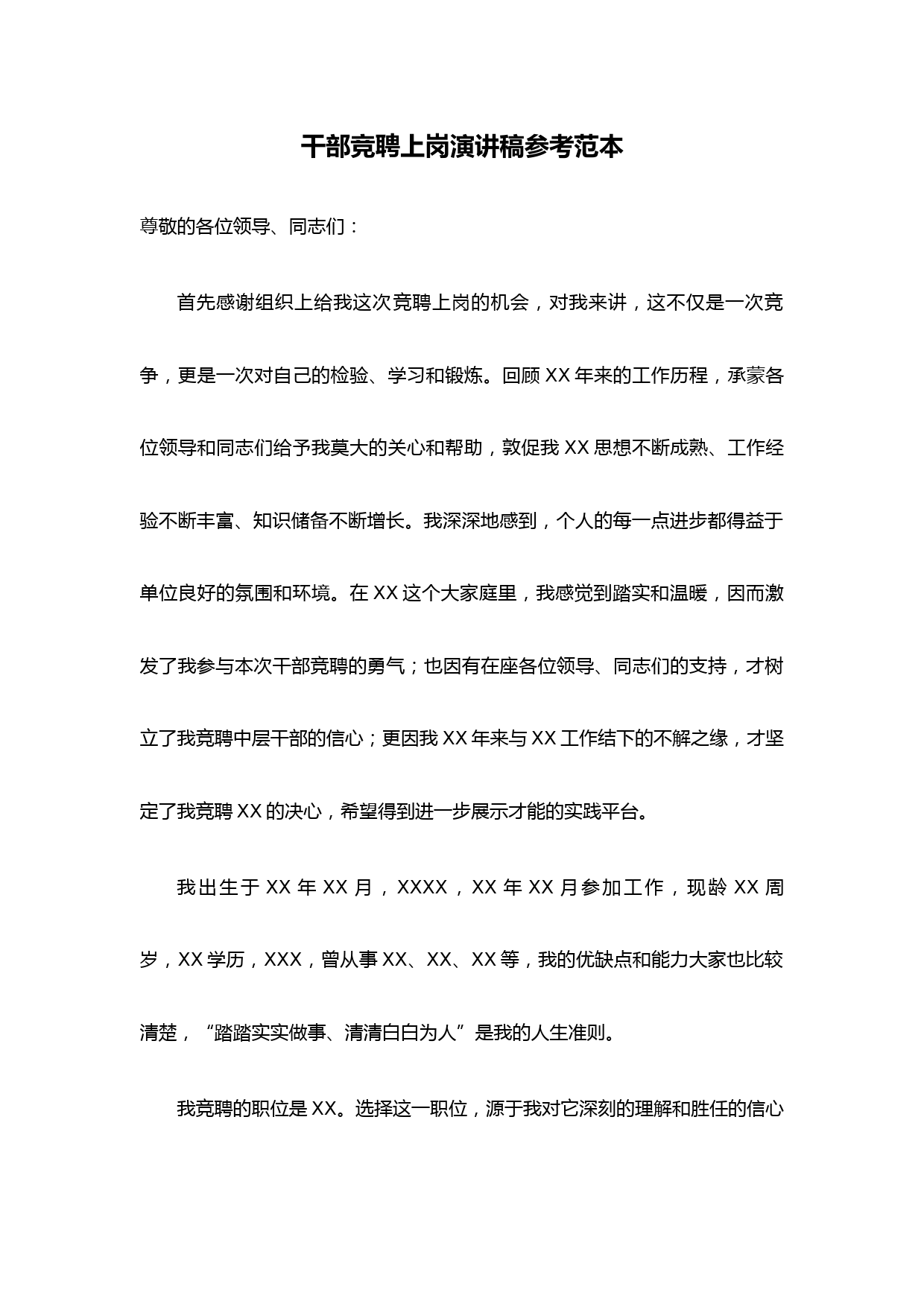 干部竞聘上岗演讲稿参考范本

尊敬的各位领导、同志们：

首先感谢组织上给我这次竞聘上岗的机会，对我来讲，这不仅是一次竞争，更是一次对自己的检验、学习和锻炼。回顾 XX 年来的工作历程，承蒙各位领导和同志们给予我莫大的关心和帮助，敦促我 XX 思想不断成熟、工作经验不断丰富、知识储备不断增长。我深深地感到，个人的每一点进步都得益于单位良好的氛围和环境。在 XX 这个大家庭里，我感觉到踏实和温暖，因而激发了我参与本次干部竞聘的勇气；也因有在座各位领导、同志们的支持，才树立了我竞聘中层干部的信心；更因我 XX 年来与 XX 工作结下的不解之缘，才坚定了我竞聘 XX 的决心，希望得到进一步展示才能的实践平台。

我出生于 XX 年 XX 月，XXXX，XX 年 XX 月参加工作，现龄 XX 周岁，XX 学历，XXX，曾从事 XX、XX、XX 等，我的优缺点和能力大家也比较清楚，“踏踏实实做事、清清白白为人”是我的人生准则。

我竞聘的职位是 XX。选择这一职位，源于我对它深刻的理解和胜任的信心